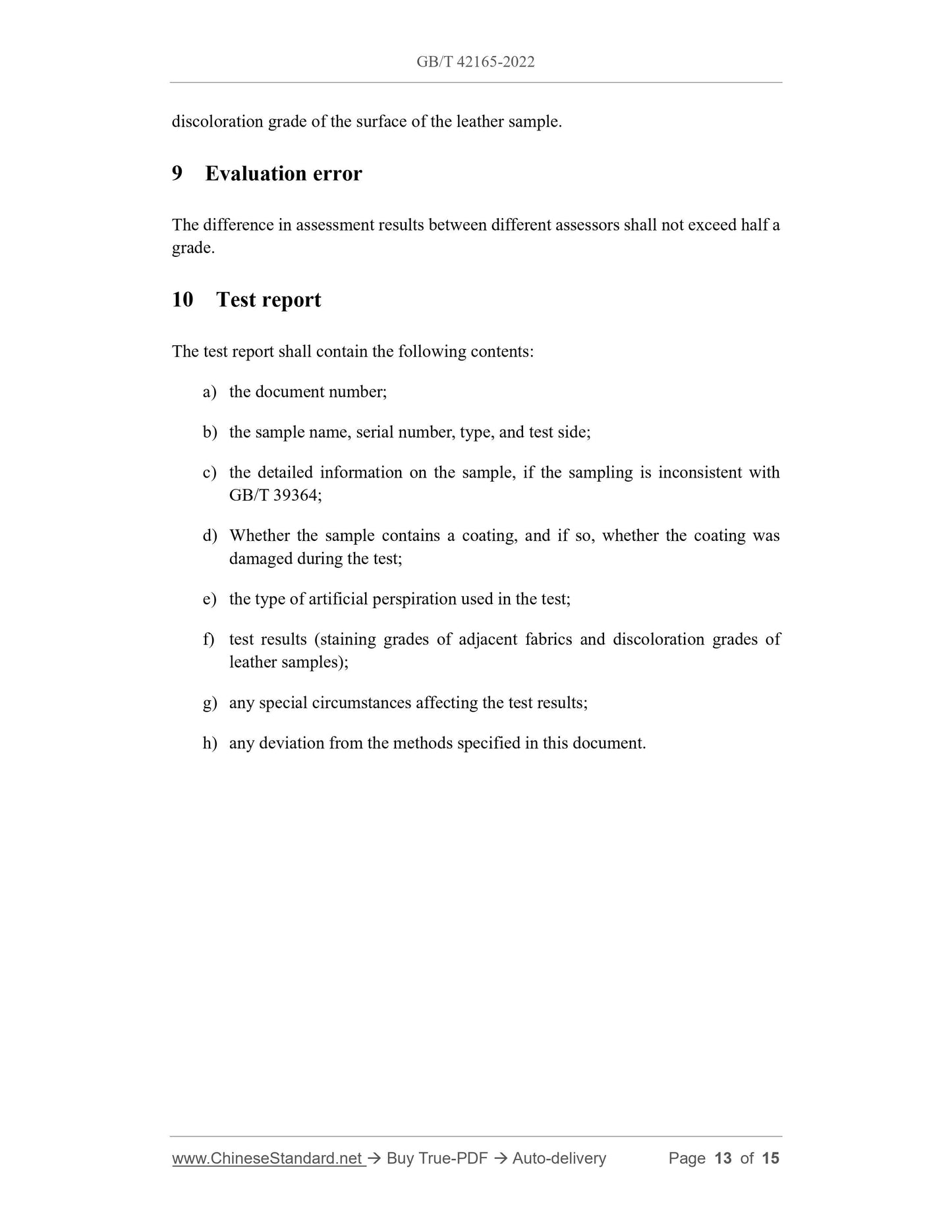 GB/T 42165-2022

discoloration grade of the surface of the leather sample.

9 Evaluation error

The difference in assessment results between different assessors shall not exceed half a grade.

10 Test report

The test report shall contain the following contents:

a) the document number;

b) the sample name, serial number, type, and test side;

c) the detailed information on the sample, if the sampling is inconsistent with GB/T 39364;

d) Whether the sample contains a coating, and if so, whether the coating was damaged during the test;

e) the type of artificial perspiration used in the test;

f) test results (staining grades of adjacent fabrics and discoloration grades of leather samples);

g) any special circumstances affecting the test results;

h) any deviation from the methods specified in this document.

www.ChineseStandard.net → Buy True-PDF → Auto-delivery Page 13 of 15